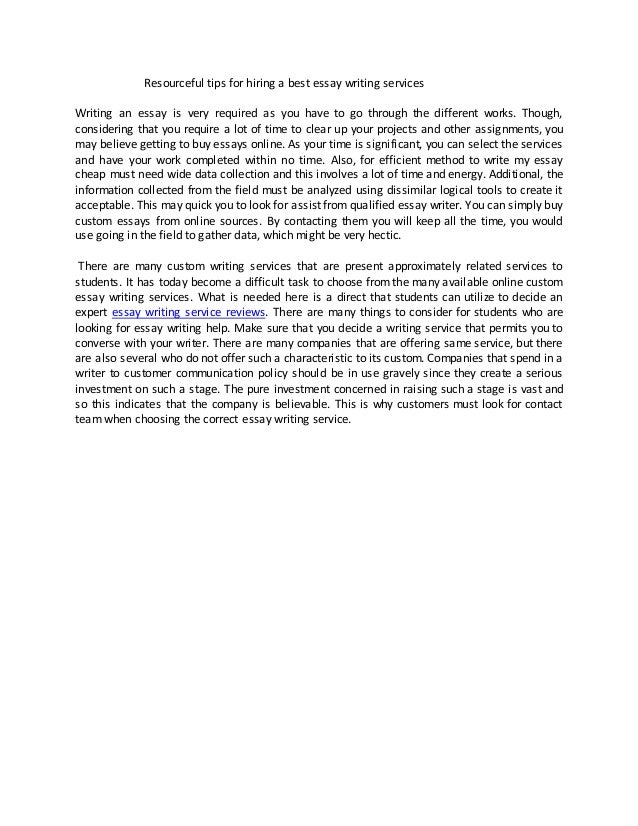 Resourceful tips for hiring a best essay writing services

Writing an essay is very required as you have to go through the different works. Though, considering that you require a lot of time to clear up your projects and other assignments, you may believe getting to buy essays online. As your time is significant, you can select the services and have your work completed within no time. Also, for efficient method to write my essay cheap must need wide data collection and this involves a lot of time and energy. Additional, the information collected from the field must be analyzed using dissimilar logical tools to create it acceptable. This may quick you to look for assist from qualified essay writer. You can simply buy custom essays from online sources. By contacting them you will keep all the time, you would use going in the field to gather data, which might be very hectic.

There are many custom writing services that are present approximately related services to students. It has today become a difficult task to choose from the many available online custom essay writing services. What is needed here is a direct that students can utilize to decide an expert essay writing service reviews. There are many things to consider for students who are looking for essay writing help. Make sure that you decide a writing service that permits you to converse with your writer. There are many companies that are offering same service, but there are also several who do not offer such a characteristic to its custom. Companies that spend in a writer to customer communication policy should be in use gravely since they create a serious investment on such a stage. The pure investment concerned in raising such a stage is vast and so this indicates that the company is believable. This is why customers must look for contact team when choosing the correct essay writing service.